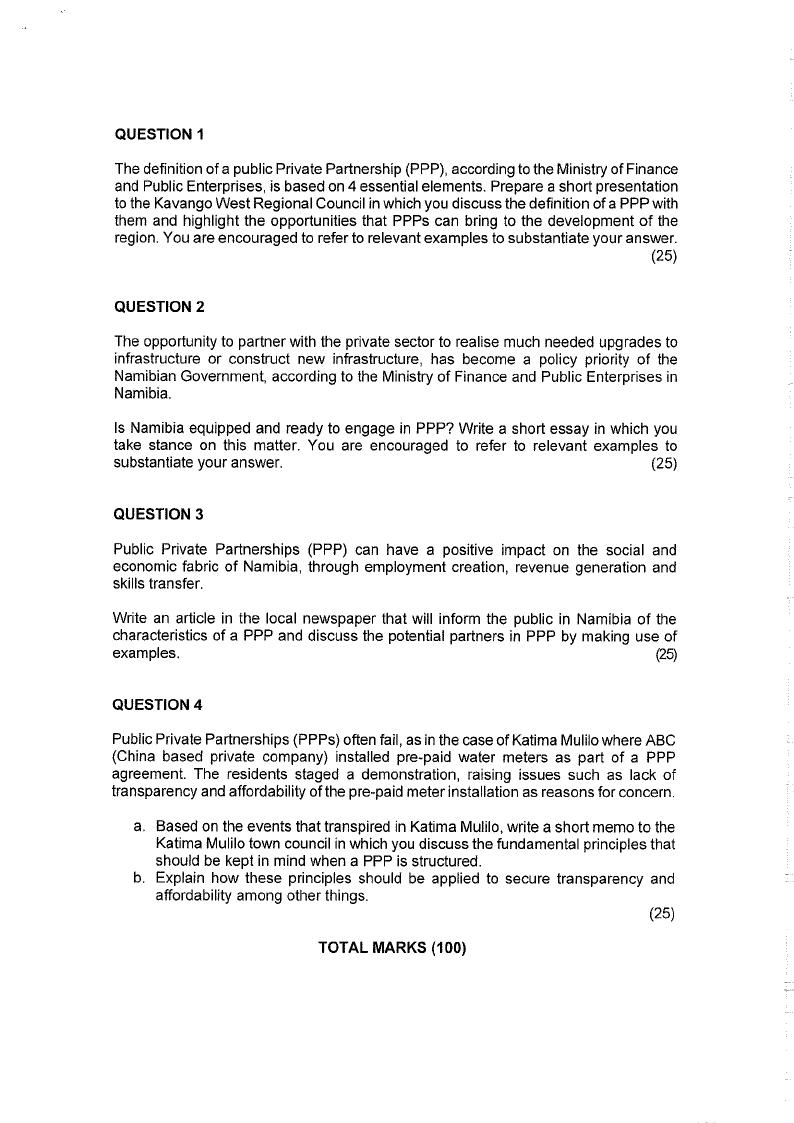 QUESTION 1

The definition of a public Private Partnership (PPP), according to the Ministry of Finance and Public Enterprises, is based on 4 essential elements. Prepare a short presentation to the Kavango West Regional Council in which you discuss the definition of a PPP with them and highlight the opportunities that PPPs can bring to the development of the region. You are encouraged to refer to relevant examples to substantiate your answer. (25)

QUESTION 2

The opportunity to partner with the private sector to realise much needed upgrades to infrastructure or construct new infrastructure, has become a policy priority of the Namibian Government, according to the Ministry of Finance and Public Enterprises in Namibia.

Is Namibia equipped and ready to engage in PPP? Write a short essay in which you take stance on this matter. You are encouraged to refer to relevant examples to substantiate your answer. (25)

QUESTION 3

Public Private Partnerships (PPP) can have a positive impact on the social and economic fabric of Namibia, through employment creation, revenue generation and skills transfer.

Write an article in the local newspaper that will inform the public in Namibia of the characteristics of a PPP and discuss the potential partners in PPP by making use of examples. (25)

QUESTION 4

Public Private Partnerships (PPPs) often fail, as in the case of Katima Mulilo where ABC (China based private company) installed pre-paid water meters as part of a PPP agreement. The residents staged a demonstration, raising issues such as lack of transparency and affordability of the pre-paid meter installation as reasons for concern.

a. Based on the events that transpired in Katima Mulilo, write a short memo to the Katima Mulilo town council in which you discuss the fundamental principles that should be kept in mind when a PPP is structured.
b. Explain how these principles should be applied to secure transparency and affordability among other things.
(25)

TOTAL MARKS (100)